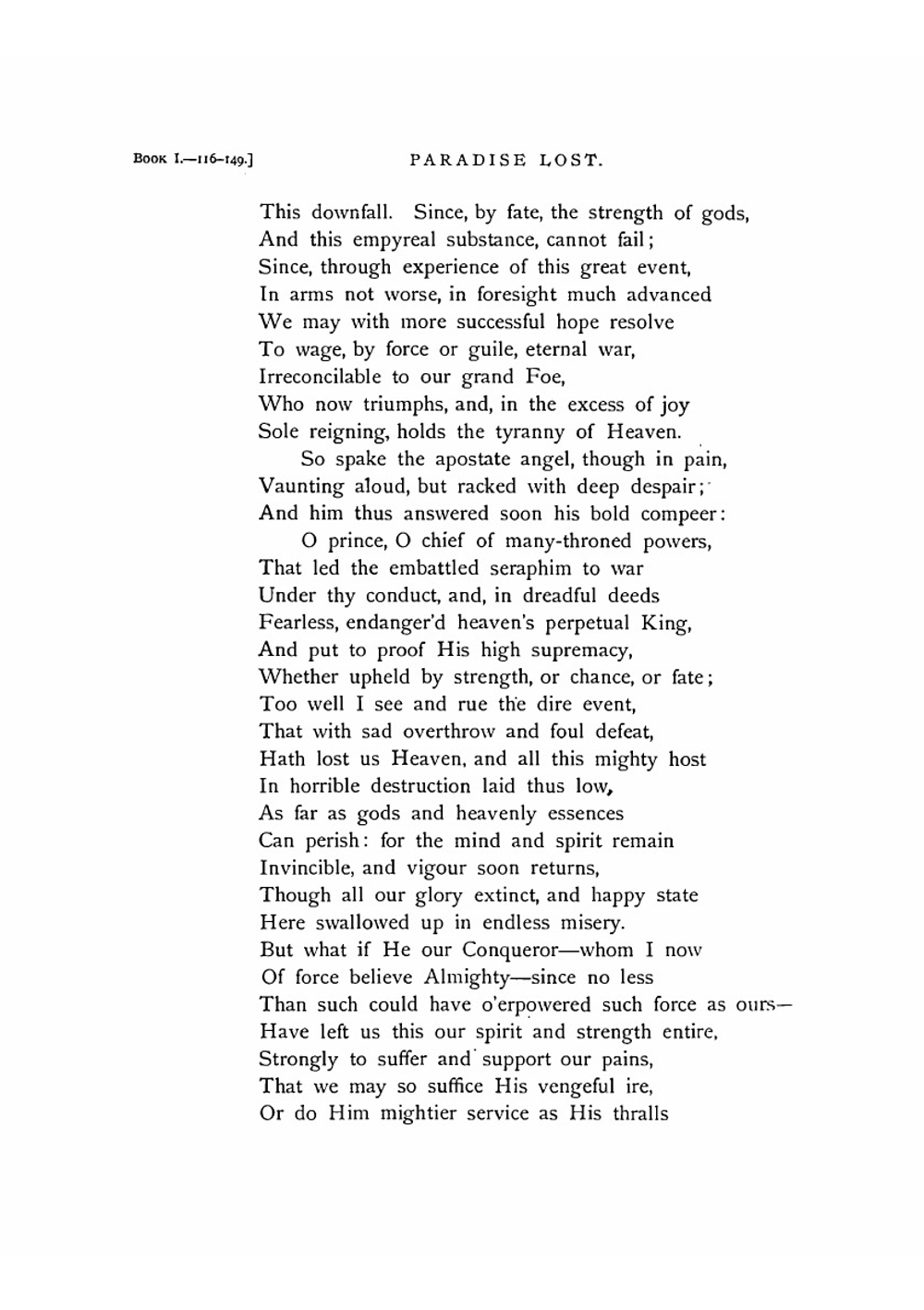 BOOK I.—116-149.] PARADISE LOST.

This downfall. Since, by fate, the strength of gods,
And this empyreal substance, cannot fail;
Since, through experience of this great event,
In arms not worse, in foresight much advanced
We may with more successful hope resolve
To wage, by force or guile, eternal war,
Irreconcilable to our grand Foe,
Who now triumphs, and, in the excess of joy
Sole reigning, holds the tyranny of Heaven.
So spake the apostate angel, though in pain,
Vaunting aloud, but racked with deep despair;
And him thus answered soon his bold compeer:
O prince, O chief of many-throned powers,
That led the embattled seraphim to war
Under thy conduct, and, in dreadful deeds
Fearless, endanger'd heaven's perpetual King,
And put to proof His high supremacy,
Whether upheld by strength, or chance, or fate;
Too well I see and rue the dire event,
That with sad overthrow and foul defeat,
Hath lost us Heaven, and all this mighty host
In horrible destruction laid thus low,
As far as gods and heavenly essences
Can perish: for the mind and spirit remain
Invincible, and vigour soon returns,
Though all our glory extinct, and happy state
Here swallowed up in endless misery.
But what if He our Conqueror—whom I now
Of force believe Almighty—since no less
Than such could have o'erpowered such force as ours—
Have left us this our spirit and strength entire,
Strongly to suffer and support our pains,
That we may so suffice His vengeful ire,
Or do Him mightier service as His thralls